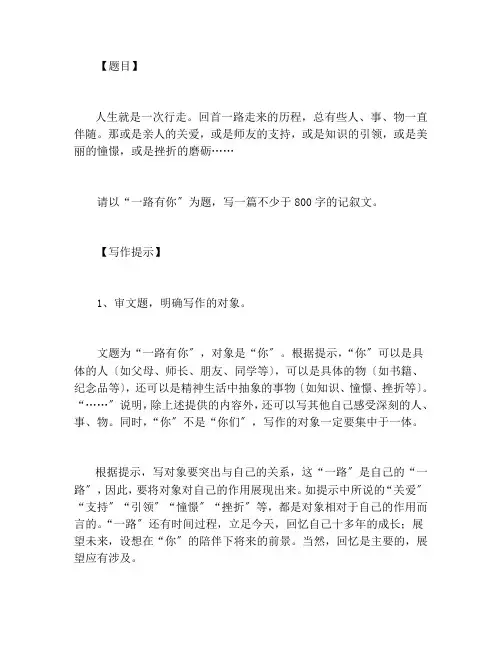 【题目】

人生就是一次行走。回首一路走来的历程，总有些人、事、物一直伴随。那或是亲人的关爱，或是师友的支持，或是知识的引领，或是美丽的憧憬，或是挫折的磨砺……

请以“一路有你”为题，写一篇不少于800字的记叙文。

【写作提示】

1、审文题，明确写作的对象。

文题为“一路有你”，对象是“你”。根据提示，“你”可以是具体的人（如父母、师长、朋友、同学等），可以是具体的物（如书籍、纪念品等），还可以是精神生活中抽象的事物（如知识、憧憬、挫折等）。“……”说明，除上述提供的内容外，还可以写其他自己感受深刻的人、事、物。同时，“你”不是“你们”，写作的对象一定要集中于一体。

根据提示，写对象要突出与自己的关系，这“一路”是自己的“一路”，因此，要将对象对自己的作用展现出来。如提示中所说的“关爱”“支持”“引领”“憧憬”“挫折”等，都是对象相对于自己的作用而言的。“一路”还有时间过程，立足今天，回忆自己十多年的成长；展望未来，设想在“你”的陪伴下将来的前景。当然，回忆是主要的，展望应有涉及。